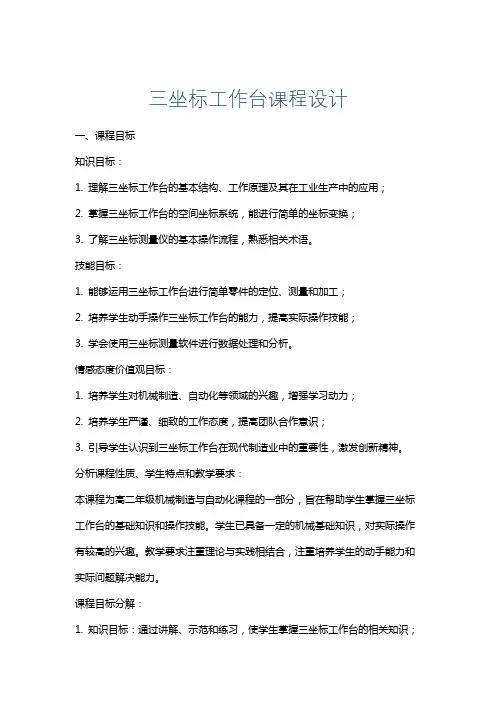 三坐标工作台课程设计

一、课程目标

知识目标：

1. 理解三坐标工作台的基本结构、工作原理及其在工业生产中的应用；

2. 掌握三坐标工作台的空间坐标系统，能进行简单的坐标变换；

3. 了解三坐标测量仪的基本操作流程，熟悉相关术语。

技能目标：

1. 能够运用三坐标工作台进行简单零件的定位、测量和加工；

2. 培养学生动手操作三坐标工作台的能力，提高实际操作技能；

3. 学会使用三坐标测量软件进行数据处理和分析。

情感态度价值观目标：

1. 培养学生对机械制造、自动化等领域的兴趣，增强学习动力；

2. 培养学生严谨、细致的工作态度，提高团队合作意识；

3. 引导学生认识到三坐标工作台在现代制造业中的重要性，激发创新精神。

分析课程性质、学生特点和教学要求：

本课程为高二年级机械制造与自动化课程的一部分，旨在帮助学生掌握三坐标工作台的基础知识和操作技能。学生已具备一定的机械基础知识，对实际操作有较高的兴趣。教学要求注重理论与实践相结合，注重培养学生的动手能力和实际问题解决能力。

课程目标分解：

1. 知识目标：通过讲解、示范和练习，使学生掌握三坐标工作台的相关知识；